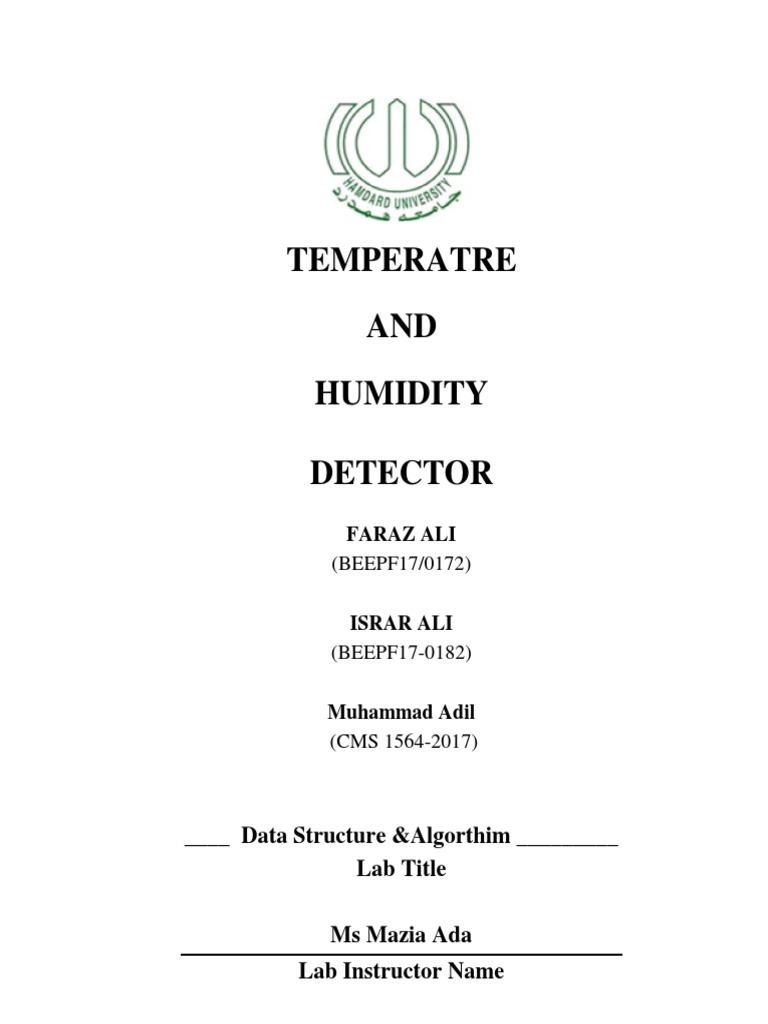 HAMDARD UNIVERSITY
جامعہ ہمدرد

TEMPERATRE

AND

HUMIDITY

DETECTOR

FARAZ ALI
(BEEPF17/0172)

ISRAR ALI
(BEEPF17-0182)

Muhammad Adil
(CMS 1564-2017)

____ Data Structure &Algorthim _________
Lab Title

Ms Mazia Ada
Lab Instructor Name